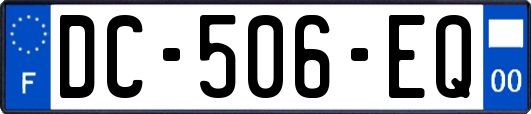 F
DC-506-EQ
00